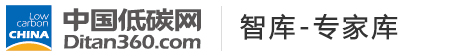 Low carbon CHINA

中国低碳网
Ditan360.com

智库-专家库